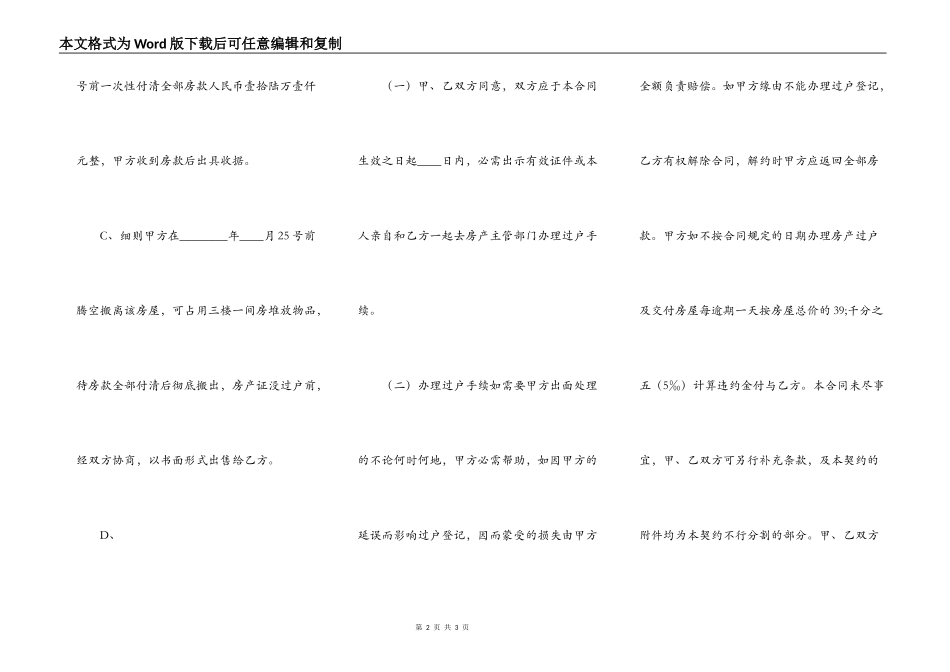 本文格式为Word版下载后可任意编辑和复制

号前一次性付清全部房款人民币壹拾陆万壹仟元整，甲方收到房款后出具收据。

C、细则甲方在________年____月25号前腾空搬离该房屋，可占用三楼一间房堆放物品，待房款全部付清后彻底搬出，房产证没过户前，经双方协商，以书面形式出售给乙方。

D、

（一）甲、乙双方同意，双方应于本合同生效之日起____日内，必需出示有效证件或本人亲自和乙方一起去房产主管部门办理过户手续。

（二）办理过户手续如需要甲方出面处理的不论何时何地，甲方必需帮助，如因甲方的延误而影响过户登记，因而蒙受的损失由甲方全额负责赔偿。如甲方缘由不能办理过户登记，乙方有权解除合同，解约时甲方应返回全部房款。甲方如不按合同规定的日期办理房产过户及交付房屋每逾期一天按房屋总价的39;千分之五（5‰）计算违约金付与乙方。本合同未尽事宜，甲、乙双方可另行补充条款，及本契约的附件均为本契约不行分割的部分。甲、乙双方

第 2 页 共 3 页